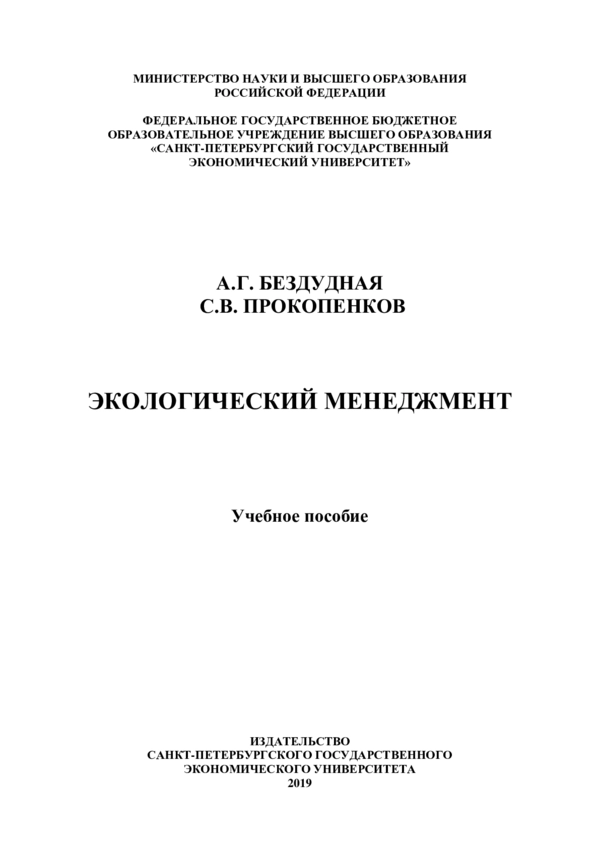 МИНИСТЕРСТВО НАУКИ И ВЫСШЕГО ОБРАЗОВАНИЯ
РОССИЙСКОЙ ФЕДЕРАЦИИ

ФЕДЕРАЛЬНОЕ ГОСУДАРСТВЕННОЕ БЮДЖЕТНОЕ
ОБРАЗОВАТЕЛЬНОЕ УЧРЕЖДЕНИЕ ВЫСШЕГО ОБРАЗОВАНИЯ
«САНКТ-ПЕТЕРБУРГСКИЙ ГОСУДАРСТВЕННЫЙ
ЭКОНОМИЧЕСКИЙ УНИВЕРСИТЕТ»

А.Г. БЕЗДУДНАЯ
С.В. ПРОКОПЕНКОВ

ЭКОЛОГИЧЕСКИЙ МЕНЕДЖМЕНТ

Учебное пособие

ИЗДАТЕЛЬСТВО
САНКТ-ПЕТЕРБУРГСКОГО ГОСУДАРСТВЕННОГО
ЭКОНОМИЧЕСКОГО УНИВЕРСИТЕТА
2019